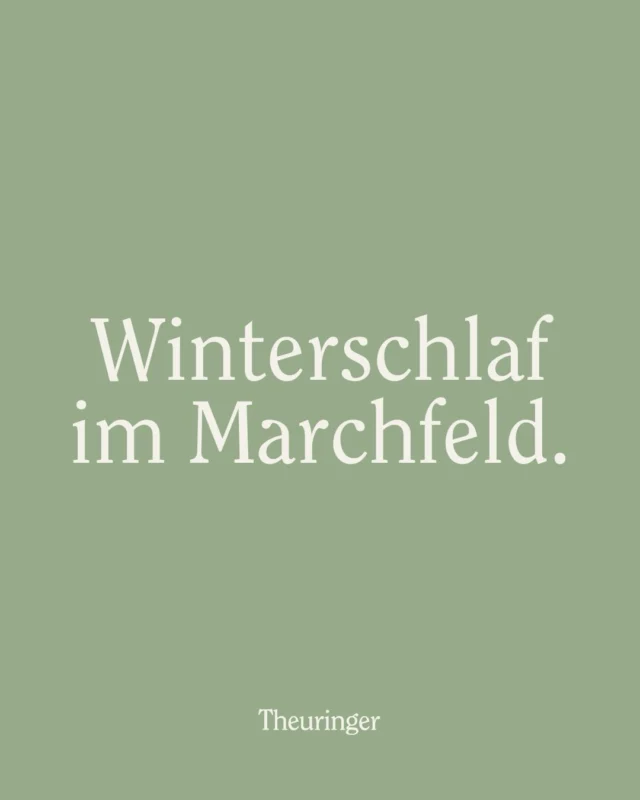 Winterschlaf im Marchfeld.

Theuringer